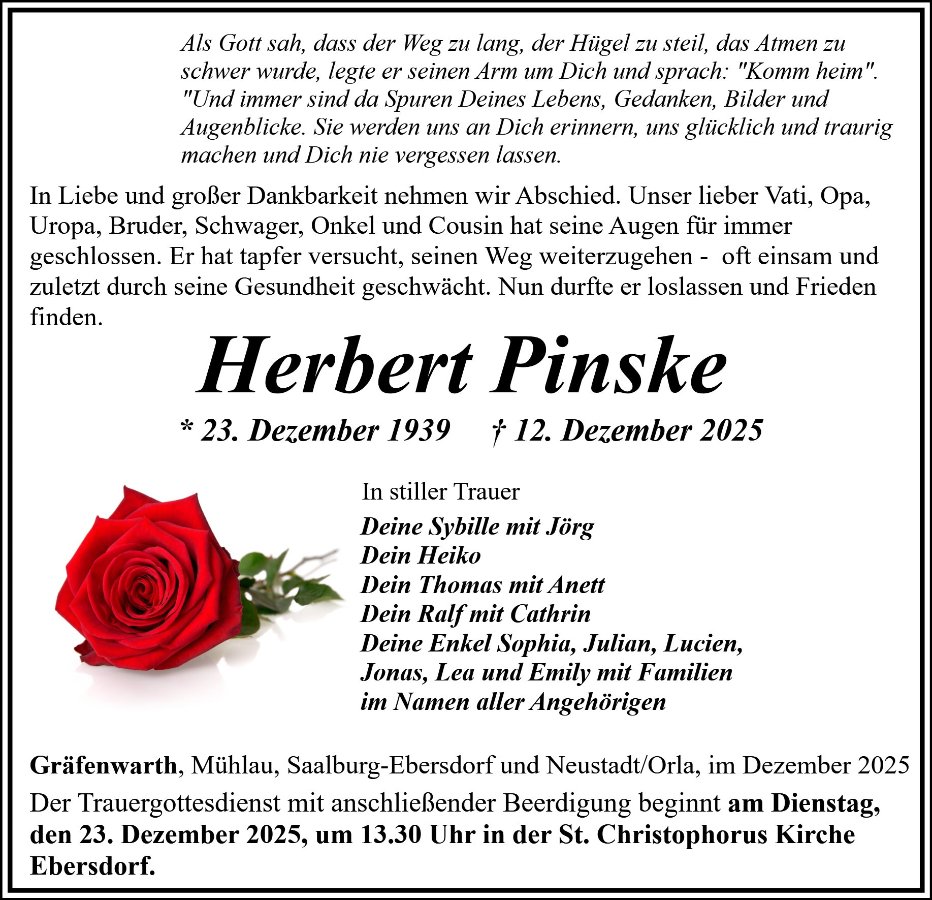 Als Gott sah, dass der Weg zu lang, der Hügel zu steil, das Atmen zu schwer wurde, legte er seinen Arm um Dich und sprach: "Komm heim". "Und immer sind da Spuren Deines Lebens, Gedanken, Bilder und Augenblicke. Sie werden uns an Dich erinnern, uns glücklich und traurig machen und Dich nie vergessen lassen.

In Liebe und großer Dankbarkeit nehmen wir Abschied. Unser lieber Vati, Opa, Uropa, Bruder, Schwager, Onkel und Cousin hat seine Augen für immer geschlossen. Er hat tapfer versucht, seinen Weg weiterzugehen - oft einsam und zuletzt durch seine Gesundheit geschwächt. Nun durfte er loslassen und Frieden finden.

Herbert Pinske

* 23. Dezember 1939 † 12. Dezember 2025

In stiller Trauer
Deine Sybille mit Jörg
Dein Heiko
Dein Thomas mit Anett
Dein Ralf mit Cathrin
Deine Enkel Sophia, Julian, Lucien, Jonas, Lea und Emily mit Familien
im Namen aller Angehörigen

Gräfenwarth, Mühlau, Saalburg-Ebersdorf und Neustadt/Orla, im Dezember 2025
Der Trauergottesdienst mit anschließender Beerdigung beginnt am Dienstag, den 23. Dezember 2025, um 13.30 Uhr in der St. Christophorus Kirche Ebersdorf.